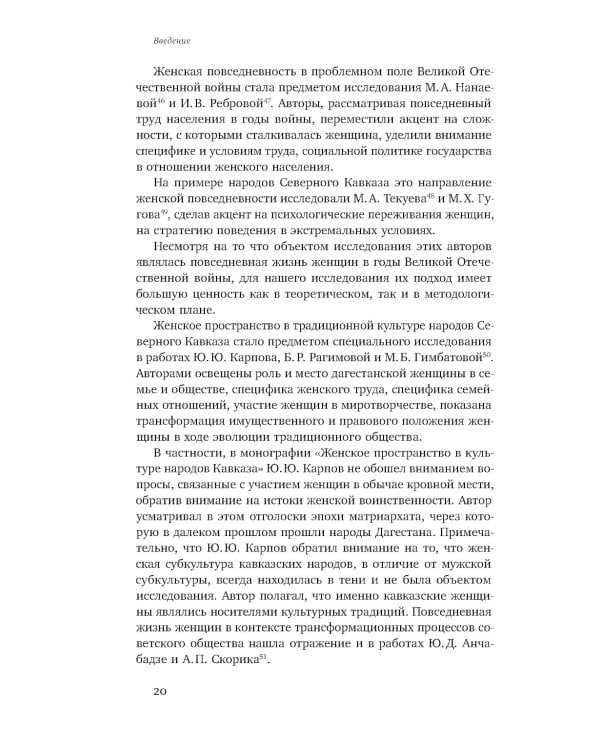 Введение

Женская повседневность в проблемном поле Великой Отечественной войны стала предметом исследования М. А. Нанаевой$^{46}$ и И. В. Ребровой$^{47}$. Авторы, рассматривая повседневный труд населения в годы войны, переместили акцент на сложности, с которыми сталкивалась женщина, уделили внимание специфике и условиям труда, социальной политике государства в отношении женского населения.

На примере народов Северного Кавказа это направление женской повседневности исследовали М. А. Текуева$^{48}$ и М. Х. Гугова$^{49}$, сделав акцент на психологические переживания женщин, на стратегию поведения в экстремальных условиях.

Несмотря на то что объектом исследования этих авторов являлась повседневная жизнь женщин в годы Великой Отечественной войны, для нашего исследования их подход имеет большую ценность как в теоретическом, так и в методологическом плане.

Женское пространство в традиционной культуре народов Северного Кавказа стало предметом специального исследования в работах Ю. Ю. Карпова, Б. Р. Рагимовой и М. Б. Гимбатовой$^{50}$. Авторами освещены роль и место дагестанской женщины в семье и обществе, специфика женского труда, специфика семейных отношений, участие женщин в миротворчестве, показана трансформация имущественного и правового положения женщины в ходе эволюции традиционного общества.

В частности, в монографии «Женское пространство в культуре народов Кавказа» Ю. Ю. Карпов не обошел вниманием вопросы, связанные с участием женщин в обычае кровной мести, обратив внимание на истоки женской воинственности. Автор усматривал в этом отголоски эпохи матриархата, через которую в далеком прошлом прошли народы Дагестана. Примечательно, что Ю. Ю. Карпов обратил внимание на то, что женская субкультура кавказских народов, в отличие от мужской субкультуры, всегда находилась в тени и не была объектом исследования. Автор полагал, что именно кавказские женщины являлись носителями культурных традиций. Повседневная жизнь женщин в контексте трансформационных процессов советского общества нашла отражение и в работах Ю. Д. Анчабадзе и А. П. Скорика$^{51}$.

20